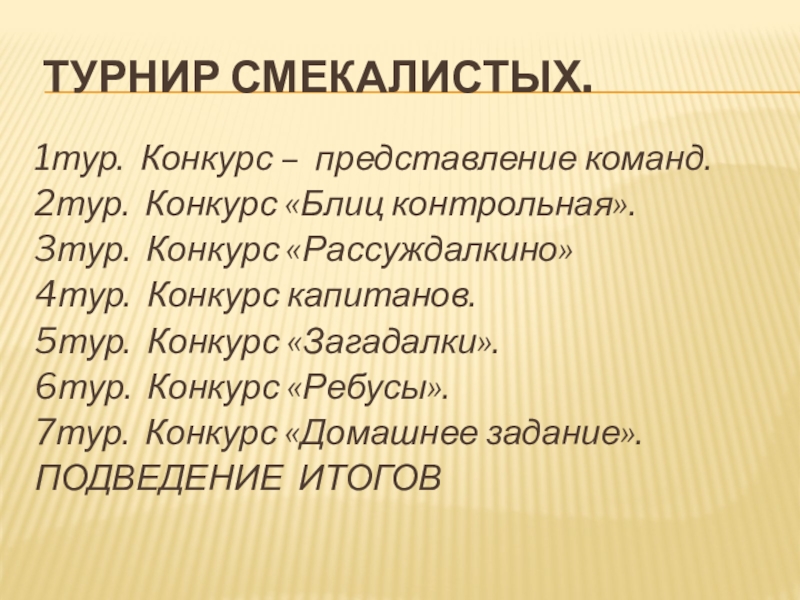 ТУРНИР СМЕКАЛИСТЫХ.

1тур. Конкурс – представление команд.
2тур. Конкурс «Блиц контрольная».
3тур. Конкурс «Рассуждалкино»
4тур. Конкурс капитанов.
5тур. Конкурс «Загадалки».
6тур. Конкурс «Ребусы».
7тур. Конкурс «Домашнее задание».
ПОДВЕДЕНИЕ ИТОГОВ